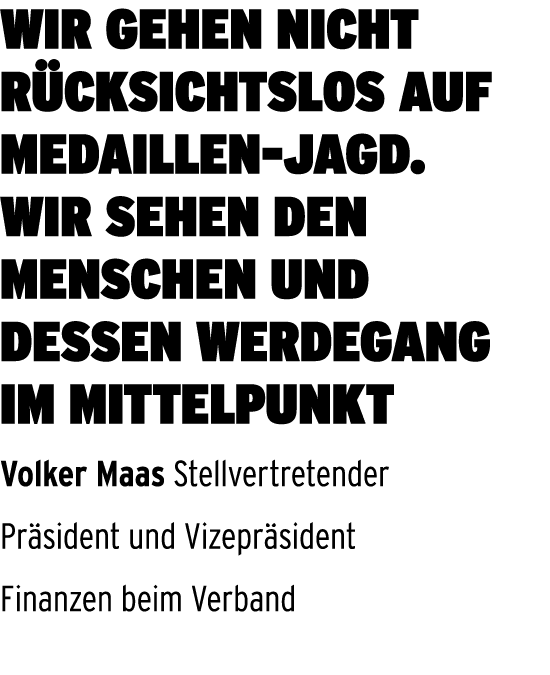 WIR GEHEN NICHT RÜCKSICHTSLOS AUF MEDAILLEN-JAGD. WIR SEHEN DEN MENSCHEN UND DESSEN WERDEGANG IM MITTELPUNKT

Volker Maas Stellvertretender Präsident und Vizepräsident Finanzen beim Verband